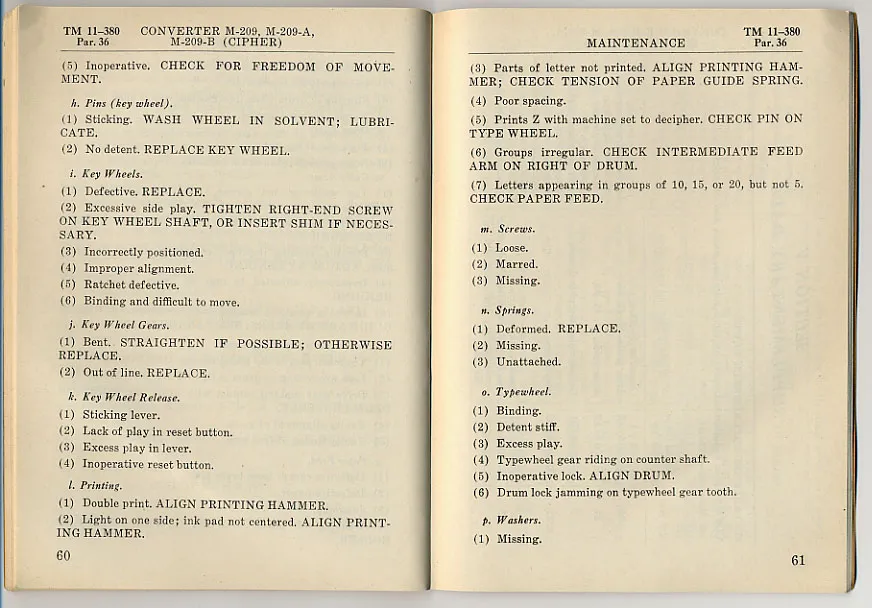 TM 11-380 Par. 36
CONVERTER M-209, M-209-A, M-209-B (CIPHER)

(5) Inoperative. CHECK FOR FREEDOM OF MOVEMENT.

h. Pins (key wheel).

(1) Sticking. WASH WHEEL IN SOLVENT; LUBRICATE.

(2) No detent. REPLACE KEY WHEEL.

i. Key Wheels.

(1) Defective. REPLACE.

(2) Excessive side play. TIGHTEN RIGHT-END SCREW ON KEY WHEEL SHAFT, OR INSERT SHIM IF NECESSARY.

(3) Incorrectly positioned.

(4) Improper alignment.

(5) Ratchet defective.

(6) Binding and difficult to move.

j. Key Wheel Gears.

(1) Bent. STRAIGHTEN IF POSSIBLE; OTHERWISE REPLACE.

(2) Out of line. REPLACE.

k. Key Wheel Release.

(1) Sticking lever.

(2) Lack of play in reset button.

(3) Excess play in lever.

(4) Inoperative reset button.

l. Printing.

(1) Double print. ALIGN PRINTING HAMMER.

(2) Light on one side; ink pad not centered. ALIGN PRINTING HAMMER.

60

MAINTENANCE
TM 11-380 Par. 36

(3) Parts of letter not printed. ALIGN PRINTING HAMMER; CHECK TENSION OF PAPER GUIDE SPRING.

(4) Poor spacing.

(5) Prints Z with machine set to decipher. CHECK PIN ON TYPE WHEEL.

(6) Groups irregular. CHECK INTERMEDIATE FEED ARM ON RIGHT OF DRUM.

(7) Letters appearing in groups of 10, 15, or 20, but not 5. CHECK PAPER FEED.

m. Screws.

(1) Loose.

(2) Marred.

(3) Missing.

n. Springs.

(1) Deformed. REPLACE.

(2) Missing.

(3) Unattached.

o. Typewheel.

(1) Binding.

(2) Detent stiff.

(3) Excess play.

(4) Typewheel gear riding on counter shaft.

(5) Inoperative lock. ALIGN DRUM.

(6) Drum lock jamming on typewheel gear tooth.

p. Washers.

(1) Missing.

61